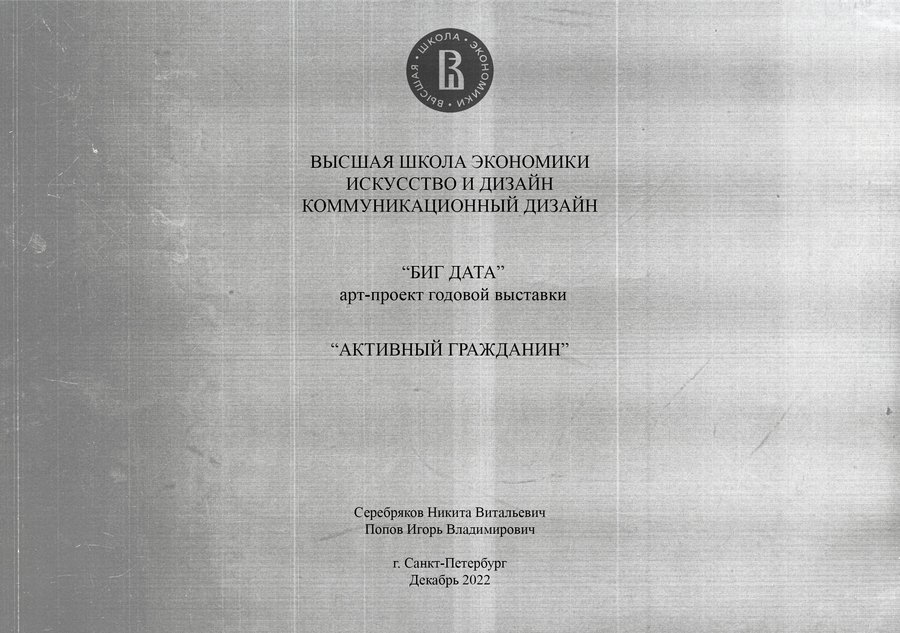 ВЫСШАЯ ШКОЛА ЭКОНОМИКИ

ВЫСШАЯ ШКОЛА ЭКОНОМИКИ
ИСКУССТВО И ДИЗАЙН
КОММУНИКАЦИОННЫЙ ДИЗАЙН

“БИГ ДАТА”
арт-проект годовой выставки

“АКТИВНЫЙ ГРАЖДАНИН”

Серебряков Никита Витальевич
Попов Игорь Владимирович

г. Санкт-Петербург
Декабрь 2022